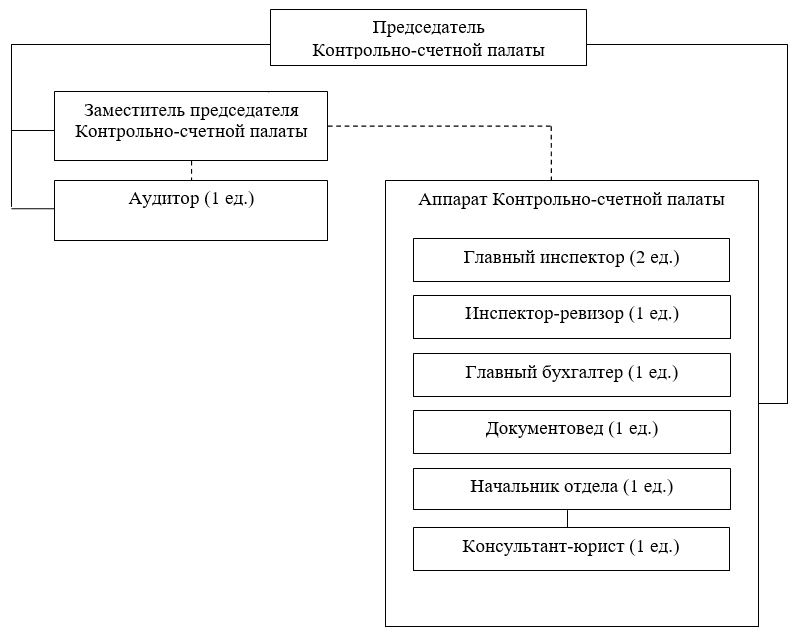 Председатель
Контрольно-счетной палаты

Заместитель председателя
Контрольно-счетной палаты

Аудитор (1 ед.)

Аппарат Контрольно-счетной палаты

Главный инспектор (2 ед.)

Инспектор-ревизор (1 ед.)

Главный бухгалтер (1 ед.)

Документовед (1 ед.)

Начальник отдела (1 ед.)

Консультант-юрист (1 ед.)